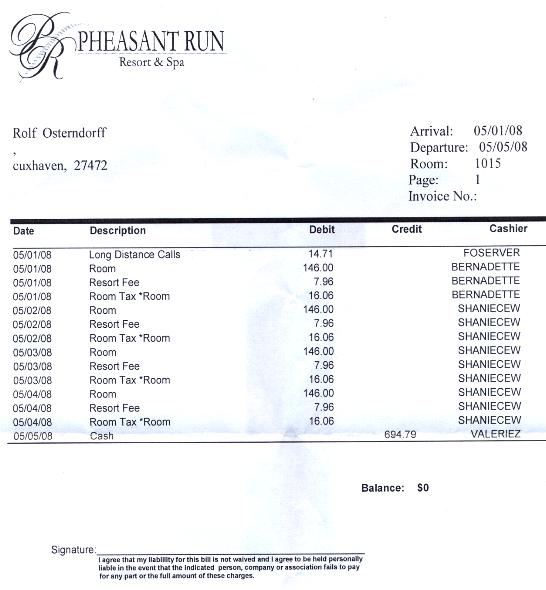 PR PHEASANT RUN
Resort & Spa

Rolf Osterndorff
,
cuxhaven, 27472

Arrival: 05/01/08
Departure: 05/05/08
Room: 1015
Page: 1
Invoice No.:

| Date | Description | Debit | Credit | Cashier |
|---|---|---|---|---|
| 05/01/08 | Long Distance Calls | 14.71 | | FOSERVER |
| 05/01/08 | Room | 146.00 | | BERNADETTE |
| 05/01/08 | Resort Fee | 7.96 | | BERNADETTE |
| 05/01/08 | Room Tax *Room | 16.06 | | BERNADETTE |
| 05/02/08 | Room | 146.00 | | SHANIECEW |
| 05/02/08 | Resort Fee | 7.96 | | SHANIECEW |
| 05/02/08 | Room Tax *Room | 16.06 | | SHANIECEW |
| 05/03/08 | Room | 146.00 | | SHANIECEW |
| 05/03/08 | Resort Fee | 7.96 | | SHANIECEW |
| 05/03/08 | Room Tax *Room | 16.06 | | SHANIECEW |
| 05/04/08 | Room | 146.00 | | SHANIECEW |
| 05/04/08 | Resort Fee | 7.96 | | SHANIECEW |
| 05/04/08 | Room Tax *Room | 16.06 | | SHANIECEW |
| 05/05/08 | Cash | | 694.79 | VALERIEZ |

Balance: $0

Signature:
I agree that my liability for this bill is not waived and I agree to be held personally liable in the event that the indicated person, company or association fails to pay for any part or the full amount of these charges.